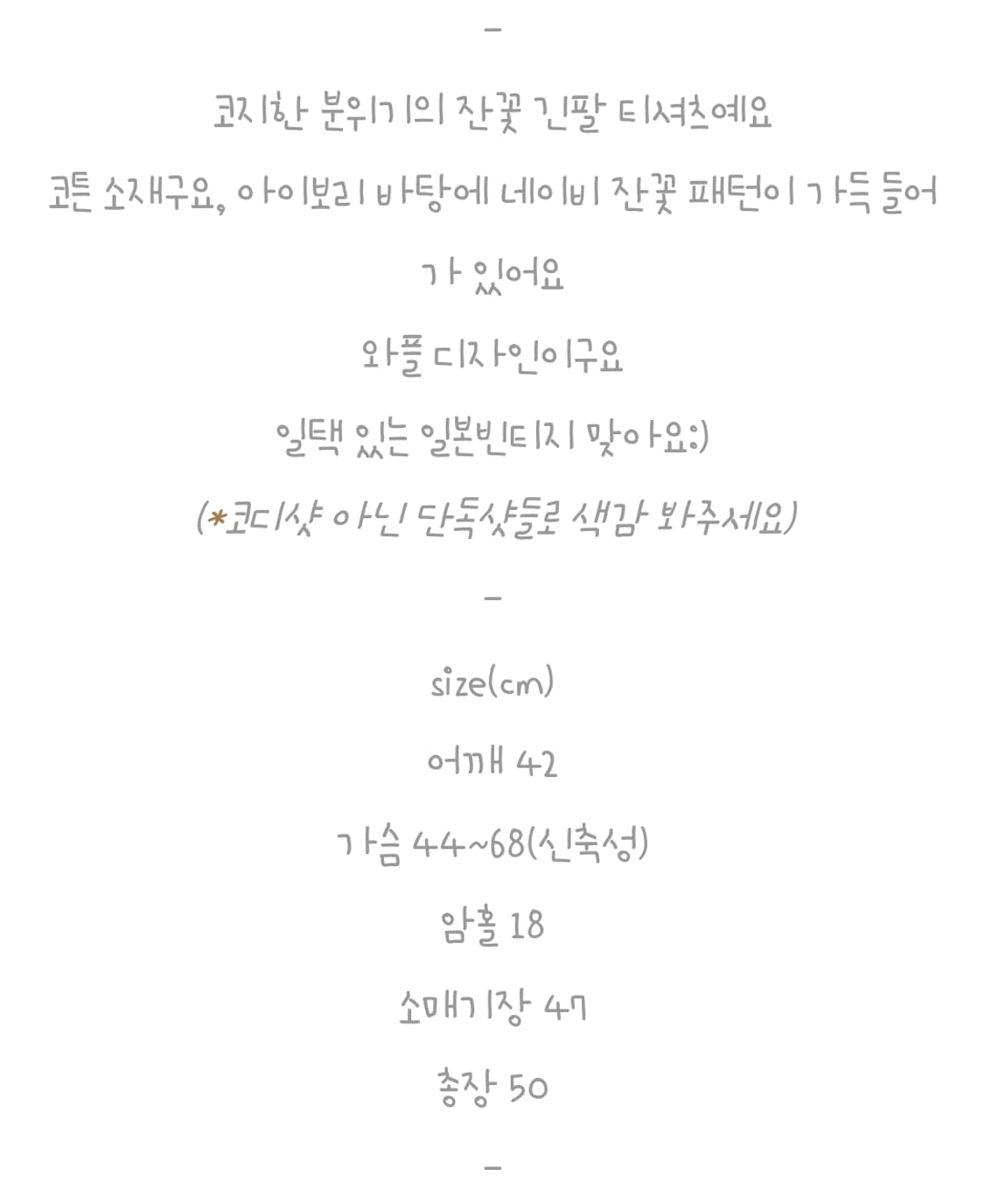 -

코지한 분위기의 잔꽃 긴팔 티셔츠예요

코튼 소재구요, 아이보리 바탕에 네이비 잔꽃 패턴이 가득 들어가 있어요

와플 디자인이구요

일택 있는 일본빈티지 맞아요:)

(*코디샷 아닌 단독샷들로 색감 봐주세요)

-

size(cm)

어깨 42

가슴 44~68(신축성)

암홀 18

소매기장 47

총장 50

-